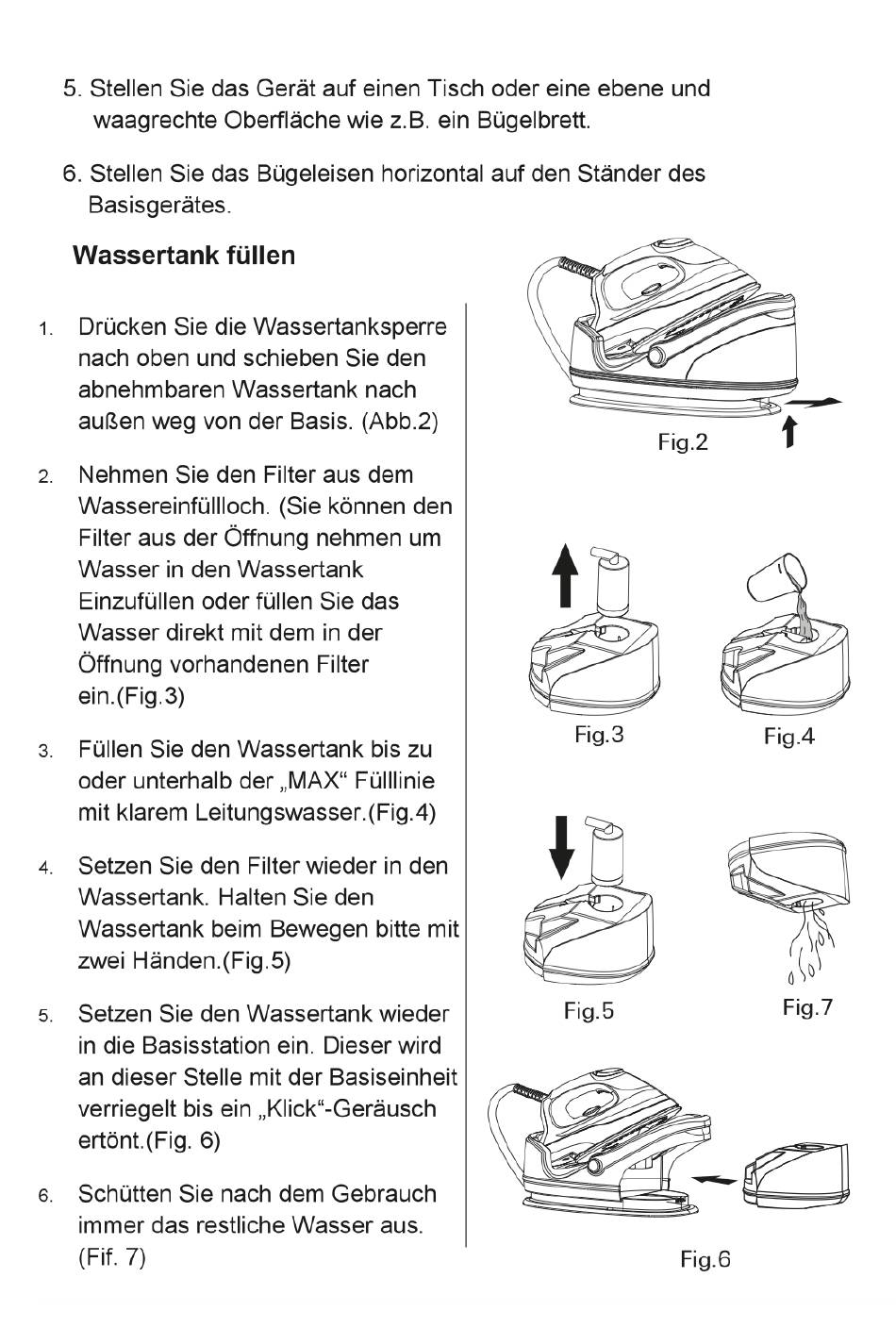 5. Stellen Sie das Gerät auf einen Tisch oder eine ebene und waagrechte Oberfläche wie z.B. ein Bügelbrett.

6. Stellen Sie das Bügeleisen horizontal auf den Ständer des Basisgerätes.

Wassertank füllen

1. Drücken Sie die Wassertanksperre nach oben und schieben Sie den abnehmbaren Wassertank nach außen weg von der Basis. (Abb.2)

2. Nehmen Sie den Filter aus dem Wassereinfüllloch. (Sie können den Filter aus der Öffnung nehmen um Wasser in den Wassertank Einzufüllen oder füllen Sie das Wasser direkt mit dem in der Öffnung vorhandenen Filter ein.(Fig.3)

3. Füllen Sie den Wassertank bis zu oder unterhalb der „MAX“ Fülllinie mit klarem Leitungswasser.(Fig.4)

4. Setzen Sie den Filter wieder in den Wassertank. Halten Sie den Wassertank beim Bewegen bitte mit zwei Händen.(Fig.5)

5. Setzen Sie den Wassertank wieder in die Basisstation ein. Dieser wird an dieser Stelle mit der Basiseinheit verriegelt bis ein „Klick“-Geräusch ertönt.(Fig. 6)

6. Schütten Sie nach dem Gebrauch immer das restliche Wasser aus. (Fif. 7)

Fig.2

Fig.3

Fig.4

Fig.5

Fig.7

Fig.6